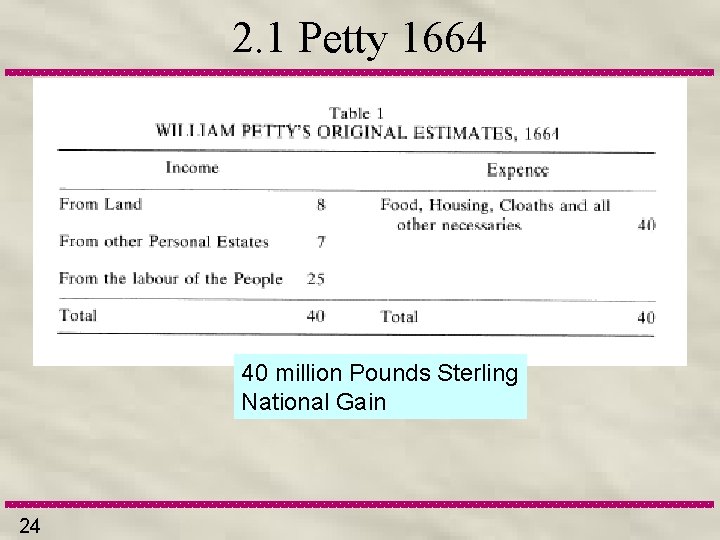 2.1 Petty 1664

Table 1
WILLIAM PETTY'S ORIGINAL ESTIMATES, 1664

| Income | | Expence | |
|---|---|---|---|
| From Land | 8 | Food, Housing, Cloaths and all other necessaries | 40 |
| From other Personal Estates | 7 | | |
| From the labour of the People | 25 | | |
| Total | 40 | Total | 40 |

40 million Pounds Sterling
National Gain

24